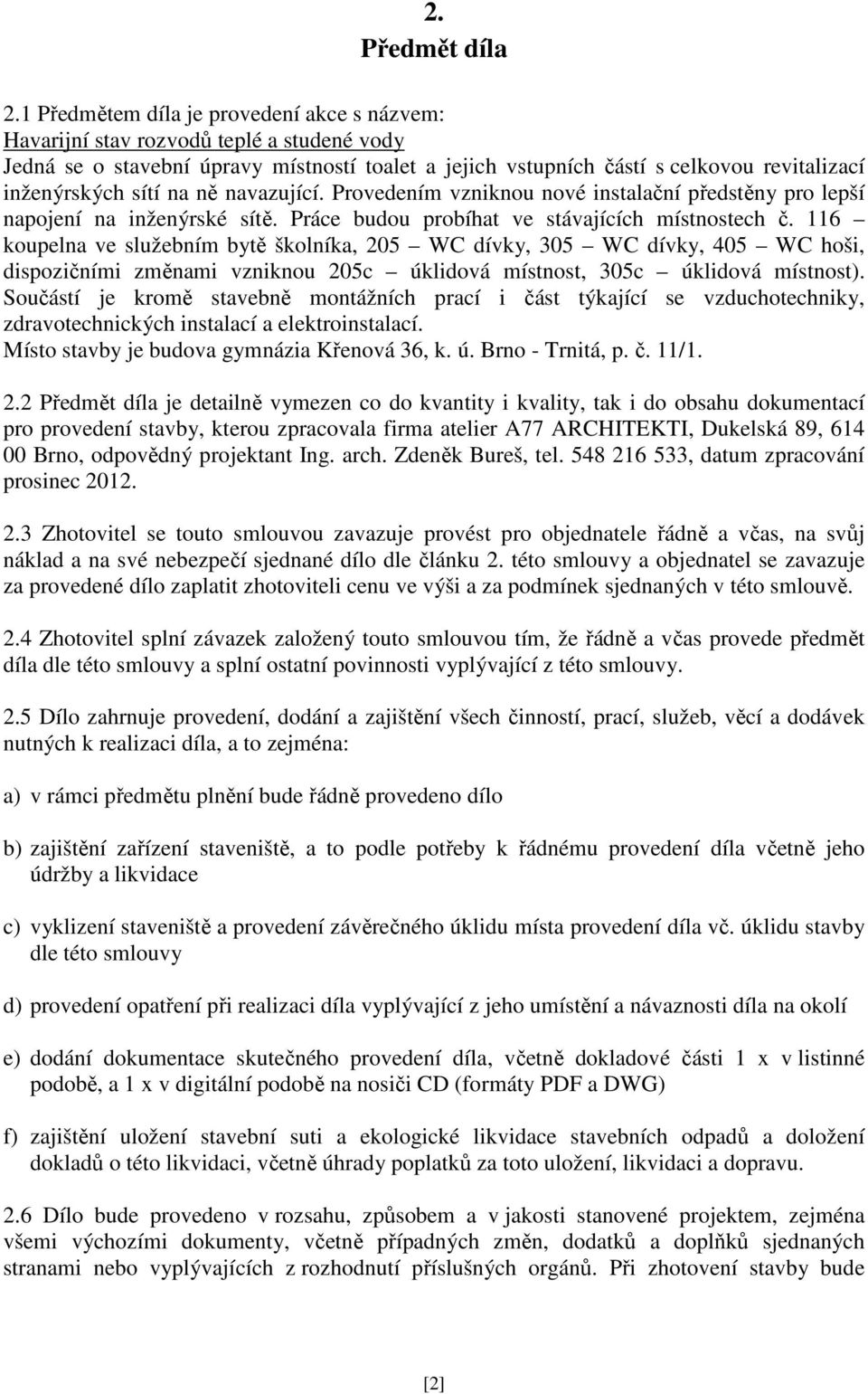 2.
Předmět díla

2.1 Předmětem díla je provedení akce s názvem:
Havarijní stav rozvodů teplé a studené vody
Jedná se o stavební úpravy místností toalet a jejich vstupních částí s celkovou revitalizací inženýrských sítí na ně navazující. Provedením vzniknou nové instalační předstěny pro lepší napojení na inženýrské sítě. Práce budou probíhat ve stávajících místnostech č. 116 – koupelna ve služebním bytě školníka, 205 – WC dívky, 305 – WC dívky, 405 – WC hoši, dispozičními změnami vzniknou 205c – úklidová místnost, 305c – úklidová místnost). Součástí je kromě stavebně montážních prací i část týkající se vzduchotechniky, zdravotechnických instalací a elektroinstalací.
Místo stavby je budova gymnázia Křenová 36, k. ú. Brno - Trnitá, p. č. 11/1.

2.2 Předmět díla je detailně vymezen co do kvantity i kvality, tak i do obsahu dokumentací pro provedení stavby, kterou zpracovala firma atelier A77 ARCHITEKTI, Dukelská 89, 614 00 Brno, odpovědný projektant Ing. arch. Zdeněk Bureš, tel. 548 216 533, datum zpracování prosinec 2012.

2.3 Zhotovitel se touto smlouvou zavazuje provést pro objednatele řádně a včas, na svůj náklad a na své nebezpečí sjednané dílo dle článku 2. této smlouvy a objednatel se zavazuje za provedené dílo zaplatit zhotoviteli cenu ve výši a za podmínek sjednaných v této smlouvě.

2.4 Zhotovitel splní závazek založený touto smlouvou tím, že řádně a včas provede předmět díla dle této smlouvy a splní ostatní povinnosti vyplývající z této smlouvy.

2.5 Dílo zahrnuje provedení, dodání a zajištění všech činností, prací, služeb, věcí a dodávek nutných k realizaci díla, a to zejména:

a) v rámci předmětu plnění bude řádně provedeno dílo

b) zajištění zařízení staveniště, a to podle potřeby k řádnému provedení díla včetně jeho údržby a likvidace

c) vyklizení staveniště a provedení závěrečného úklidu místa provedení díla vč. úklidu stavby dle této smlouvy

d) provedení opatření při realizaci díla vyplývající z jeho umístění a návaznosti díla na okolí

e) dodání dokumentace skutečného provedení díla, včetně dokladové části 1 x v listinné podobě, a 1 x v digitální podobě na nosiči CD (formáty PDF a DWG)

f) zajištění uložení stavební suti a ekologické likvidace stavebních odpadů a doložení dokladů o této likvidaci, včetně úhrady poplatků za toto uložení, likvidaci a dopravu.

2.6 Dílo bude provedeno v rozsahu, způsobem a v jakosti stanovené projektem, zejména všemi výchozími dokumenty, včetně případných změn, dodatků a doplňků sjednaných stranami nebo vyplývajících z rozhodnutí příslušných orgánů. Při zhotovení stavby bude

[2]